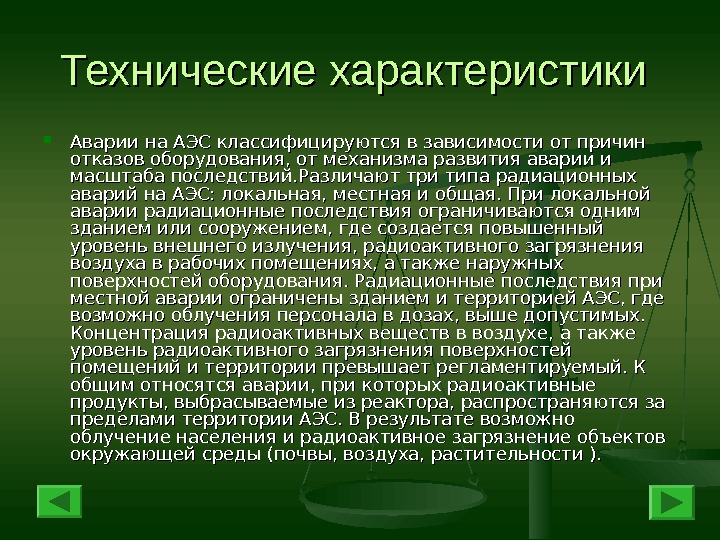 Технические характеристики

• Аварии на АЭС классифицируются в зависимости от причин отказов оборудования, от механизма развития аварии и масштаба последствий.Различают три типа радиационных аварий на АЭС: локальная, местная и общая. При локальной аварии радиационные последствия ограничиваются одним зданием или сооружением, где создается повышенный уровень внешнего излучения, радиоактивного загрязнения воздуха в рабочих помещениях, а также наружных поверхностей оборудования. Радиационные последствия при местной аварии ограничены зданием и территорией АЭС, где возможно облучения персонала в дозах, выше допустимых. Концентрация радиоактивных веществ в воздухе, а также уровень радиоактивного загрязнения поверхностей помещений и территории превышает регламентируемый. К общим относятся аварии, при которых радиоактивные продукты, выбрасываемые из реактора, распространяются за пределами территории АЭС. В результате возможно облучение населения и радиоактивное загрязнение объектов окружающей среды (почвы, воздуха, растительности ).